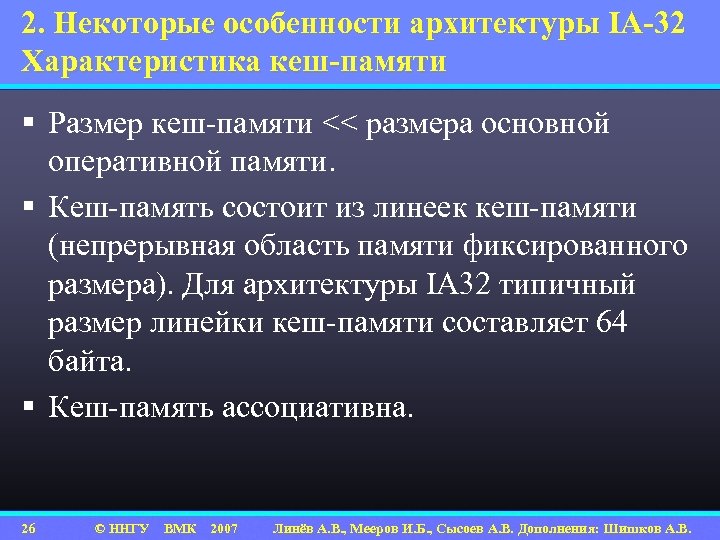 2. Некоторые особенности архитектуры IA-32
Характеристика кеш-памяти

▪ Размер кеш-памяти << размера основной оперативной памяти.

▪ Кеш-память состоит из линеек кеш-памяти (непрерывная область памяти фиксированного размера). Для архитектуры IA32 типичный размер линейки кеш-памяти составляет 64 байта.

▪ Кеш-память ассоциативна.

26 © ННГУ ВМК 2007 Линёв А.В., Мееров И.Б., Сысоев А.В. Дополнения: Шишков А.В.